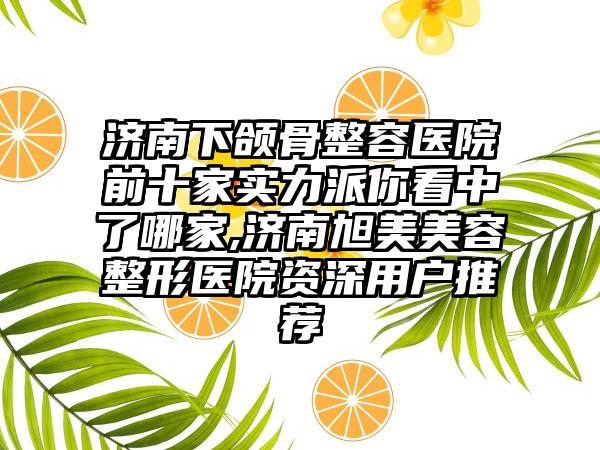 济南下颌骨整容医院前十家实力派你看中了哪家,济南旭美美容整形医院资深用户推荐